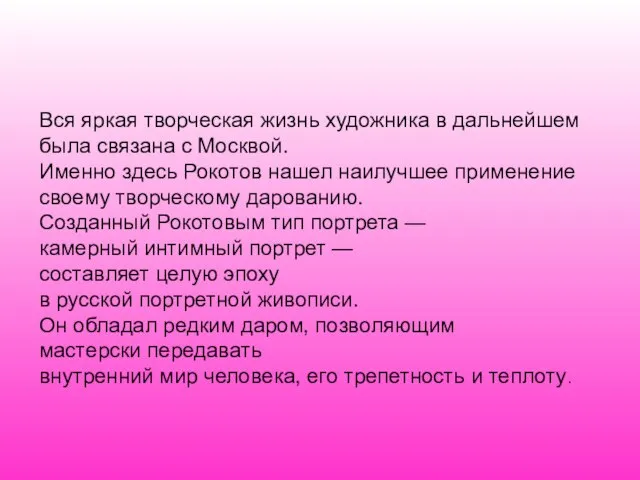 Вся яркая творческая жизнь художника в дальнейшем была связана с Москвой.
Именно здесь Рокотов нашел наилучшее применение своему творческому дарованию.
Созданный Рокотовым тип портрета — камерный интимный портрет — составляет целую эпоху в русской портретной живописи.
Он обладал редким даром, позволяющим мастерски передавать внутренний мир человека, его трепетность и теплоту.